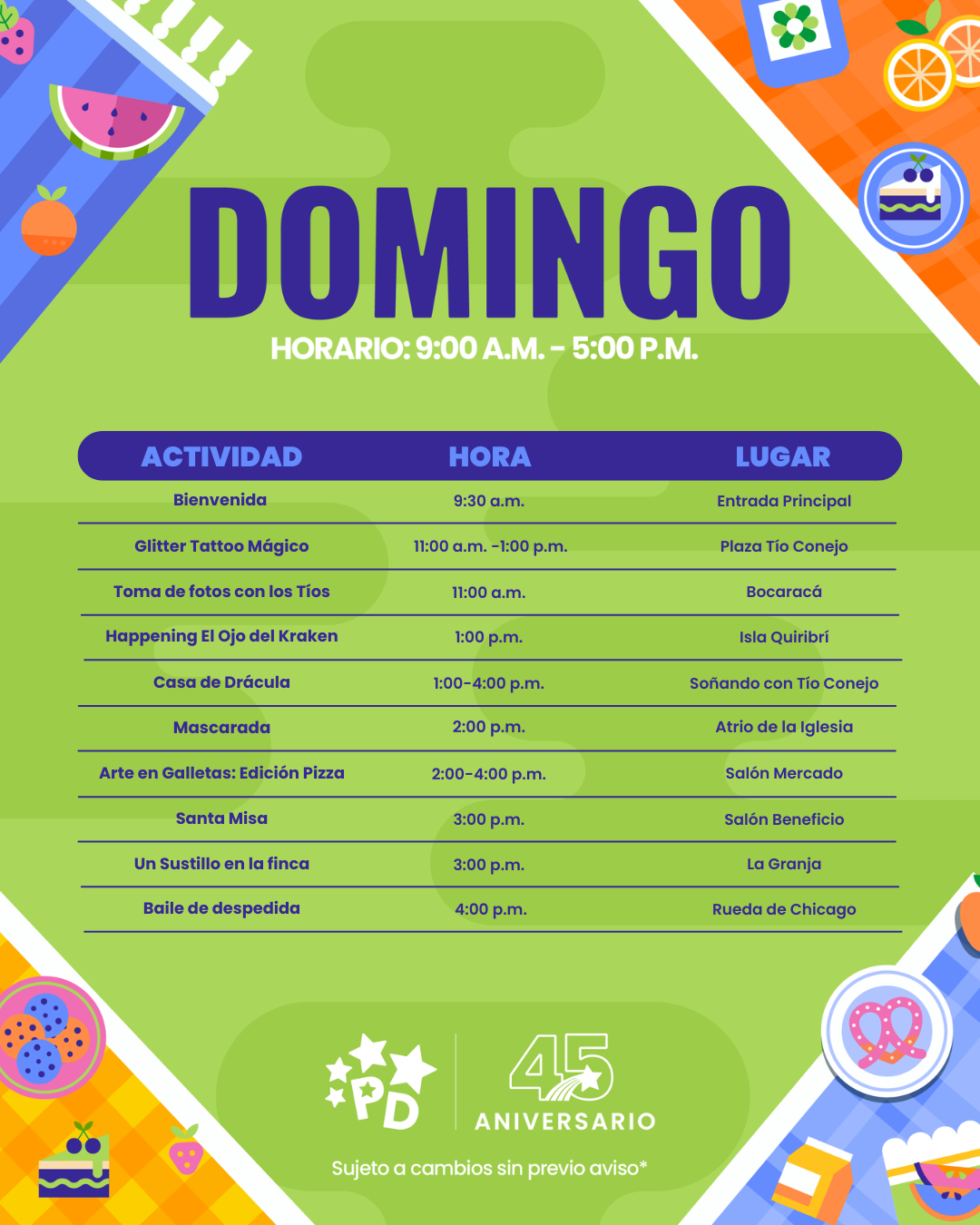 DOMINGO

HORARIO: 9:00 A.M. - 5:00 P.M.

| ACTIVIDAD | HORA | LUGAR |
|---|---|---|
| Bienvenida | 9:30 a.m. | Entrada Principal |
| Glitter Tattoo Mágico | 11:00 a.m. -1:00 p.m. | Plaza Tío Conejo |
| Toma de fotos con los Tíos | 11:00 a.m. | Bocaracá |
| Happening El Ojo del Kraken | 1:00 p.m. | Isla Quiribrí |
| Casa de Drácula | 1:00-4:00 p.m. | Soñando con Tío Conejo |
| Mascarada | 2:00 p.m. | Atrio de la Iglesia |
| Arte en Galletas: Edición Pizza | 2:00-4:00 p.m. | Salón Mercado |
| Santa Misa | 3:00 p.m. | Salón Beneficio |
| Un Sustillo en la finca | 3:00 p.m. | La Granja |
| Baile de despedida | 4:00 p.m. | Rueda de Chicago |

PD

45
ANIVERSARIO

Sujeto a cambios sin previo aviso*